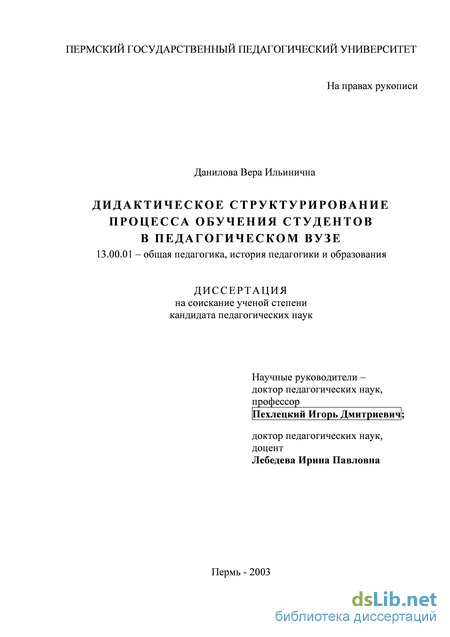 ПЕРМСКИЙ ГОСУДАРСТВЕННЫЙ ПЕДАГОГИЧЕСКИЙ УНИВЕРСИТЕТ

На правах рукописи

Данилова Вера Ильинична

ДИДАКТИЧЕСКОЕ СТРУКТУРИРОВАНИЕ ПРОЦЕССА ОБУЧЕНИЯ СТУДЕНТОВ В ПЕДАГОГИЧЕСКОМ ВУЗЕ

13.00.01 – общая педагогика, история педагогики и образования

ДИССЕРТАЦИЯ
на соискание ученой степени
кандидата педагогических наук

Научные руководители –
доктор педагогических наук,
профессор
Пехлецкий Игорь Дмитриевич;

доктор педагогических наук,
доцент
Лебедева Ирина Павловна

Пермь - 2003

dsLib.net
библиотека диссертаций